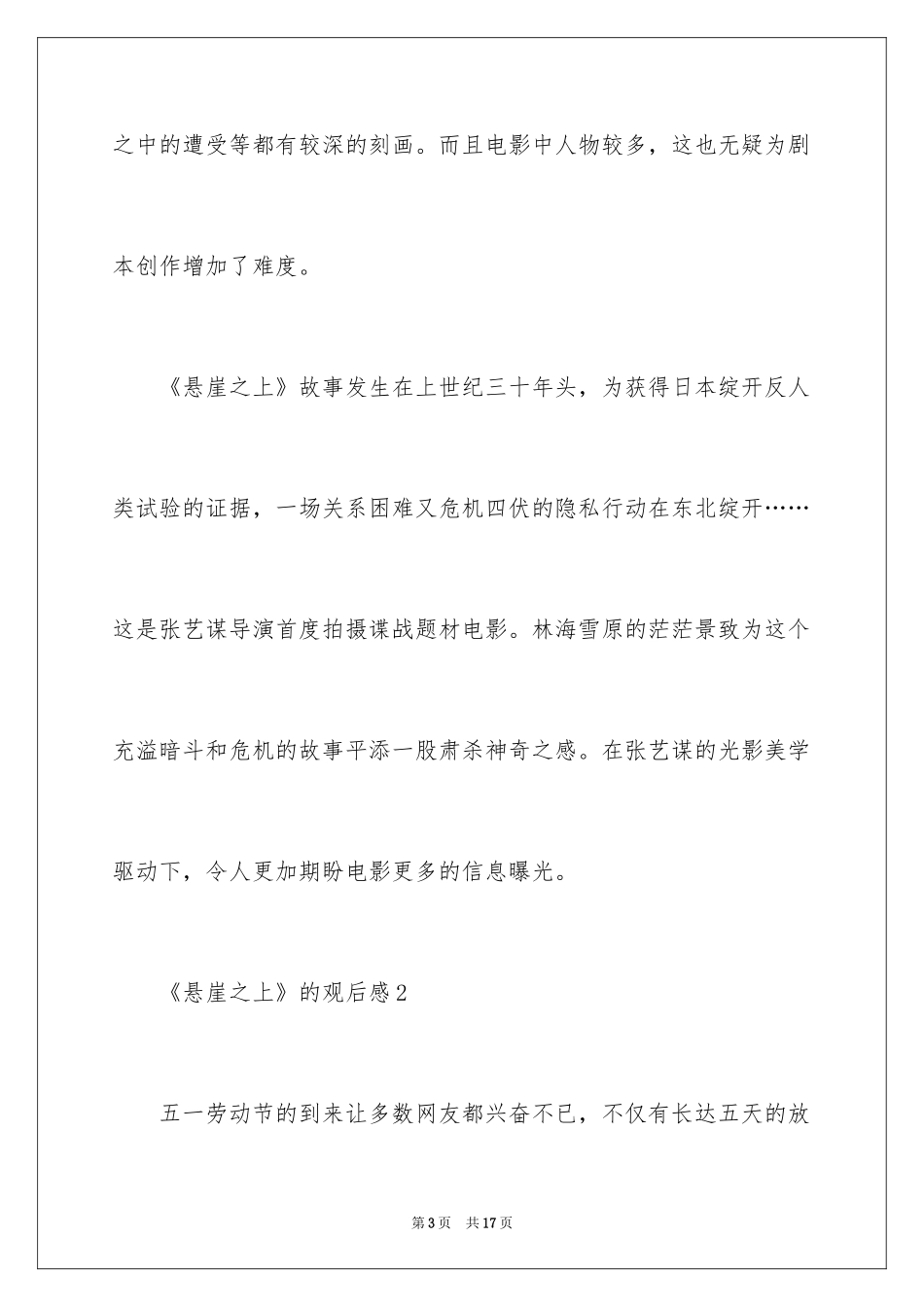 之中的遭受等都有较深的刻画。而且电影中人物较多，这也无疑为剧本创作增加了难度。

《悬崖之上》故事发生在上世纪三十年头，为获得日本绽开反人类试验的证据，一场关系困难又危机四伏的隐私行动在东北绽开……这是张艺谋导演首度拍摄谍战题材电影。林海雪原的茫茫景致为这个充溢暗斗和危机的故事平添一股肃杀神奇之感。在张艺谋的光影美学驱动下，令人更加期盼电影更多的信息曝光。

《悬崖之上》的观后感2

五一劳动节的到来让多数网友都兴奋不已，不仅有长达五天的放

第3页　共17页